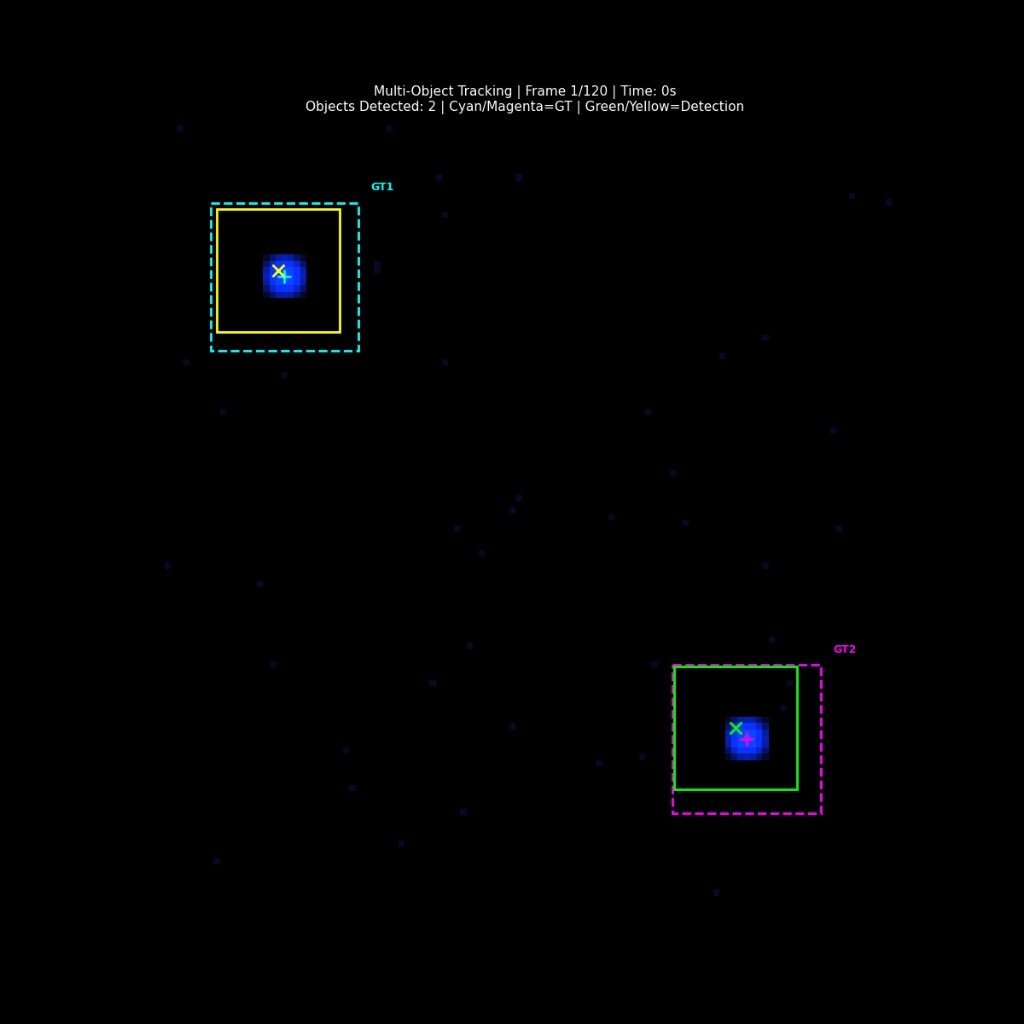 Multi-Object Tracking | Frame 1/120 | Time: 0s
Objects Detected: 2 | Cyan/Magenta=GT | Green/Yellow=Detection

GT1

GT2